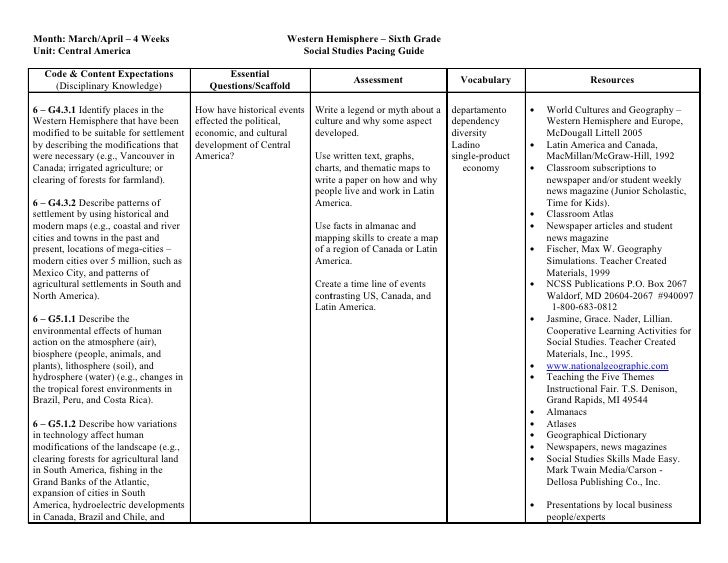 Month: March/April – 4 Weeks
Unit: Central America

Western Hemisphere – Sixth Grade
Social Studies Pacing Guide

| Code & Content Expectations (Disciplinary Knowledge) | Essential Questions/Scaffold | Assessment | Vocabulary | Resources |
|---|---|---|---|---|
| **6 – G4.3.1** Identify places in the Western Hemisphere that have been modified to be suitable for settlement by describing the modifications that were necessary (e.g., Vancouver in Canada; irrigated agriculture; or clearing of forests for farmland).<br><br>**6 – G4.3.2** Describe patterns of settlement by using historical and modern maps (e.g., coastal and river cities and towns in the past and present, locations of mega-cities – modern cities over 5 million, such as Mexico City, and patterns of agricultural settlements in South and North America).<br><br>**6 – G5.1.1** Describe the environmental effects of human action on the atmosphere (air), biosphere (people, animals, and plants), lithosphere (soil), and hydrosphere (water) (e.g., changes in the tropical forest environments in Brazil, Peru, and Costa Rica).<br><br>**6 – G5.1.2** Describe how variations in technology affect human modifications of the landscape (e.g., clearing forests for agricultural land in South America, fishing in the Grand Banks of the Atlantic, expansion of cities in South America, hydroelectric developments in Canada, Brazil and Chile, and | How have historical events effected the political, economic, and cultural development of Central America? | Write a legend or myth about a culture and why some aspect developed.<br><br>Use written text, graphs, charts, and thematic maps to write a paper on how and why people live and work in Latin America.<br><br>Use facts in almanac and mapping skills to create a map of a region of Canada or Latin America.<br><br>Create a time line of events contrasting US, Canada, and Latin America. | departamento<br>dependency<br>diversity<br>Ladino<br>single-product economy | • World Cultures and Geography – Western Hemisphere and Europe, McDougall Littell 2005<br>• Latin America and Canada, MacMillan/McGraw-Hill, 1992<br>• Classroom subscriptions to newspaper and/or student weekly news magazine (Junior Scholastic, Time for Kids).<br>• Classroom Atlas<br>• Newspaper articles and student news magazine<br>• Fischer, Max W. Geography Simulations. Teacher Created Materials, 1999<br>• NCSS Publications P.O. Box 2067 Waldorf, MD 20604-2067 #940097 1-800-683-0812<br>• Jasmine, Grace. Nader, Lillian. Cooperative Learning Activities for Social Studies. Teacher Created Materials, Inc., 1995.<br>• www.nationalgeographic.com<br>• Teaching the Five Themes Instructional Fair. T.S. Denison, Grand Rapids, MI 49544<br>• Almanacs<br>• Atlases<br>• Geographical Dictionary<br>• Newspapers, news magazines<br>• Social Studies Skills Made Easy. Mark Twain Media/Carson - Dellosa Publishing Co., Inc.<br><br>• Presentations by local business people/experts |